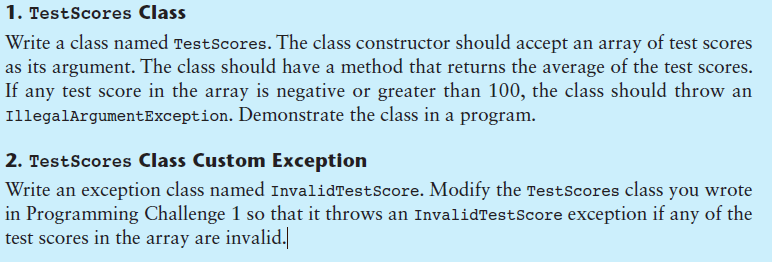 1. TestScores Class

Write a class named TestScores. The class constructor should accept an array of test scores as its argument. The class should have a method that returns the average of the test scores. If any test score in the array is negative or greater than 100, the class should throw an IllegalArgumentException. Demonstrate the class in a program.

2. TestScores Class Custom Exception

Write an exception class named InvalidTestScore. Modify the TestScores class you wrote in Programming Challenge 1 so that it throws an InvalidTestScore exception if any of the test scores in the array are invalid.